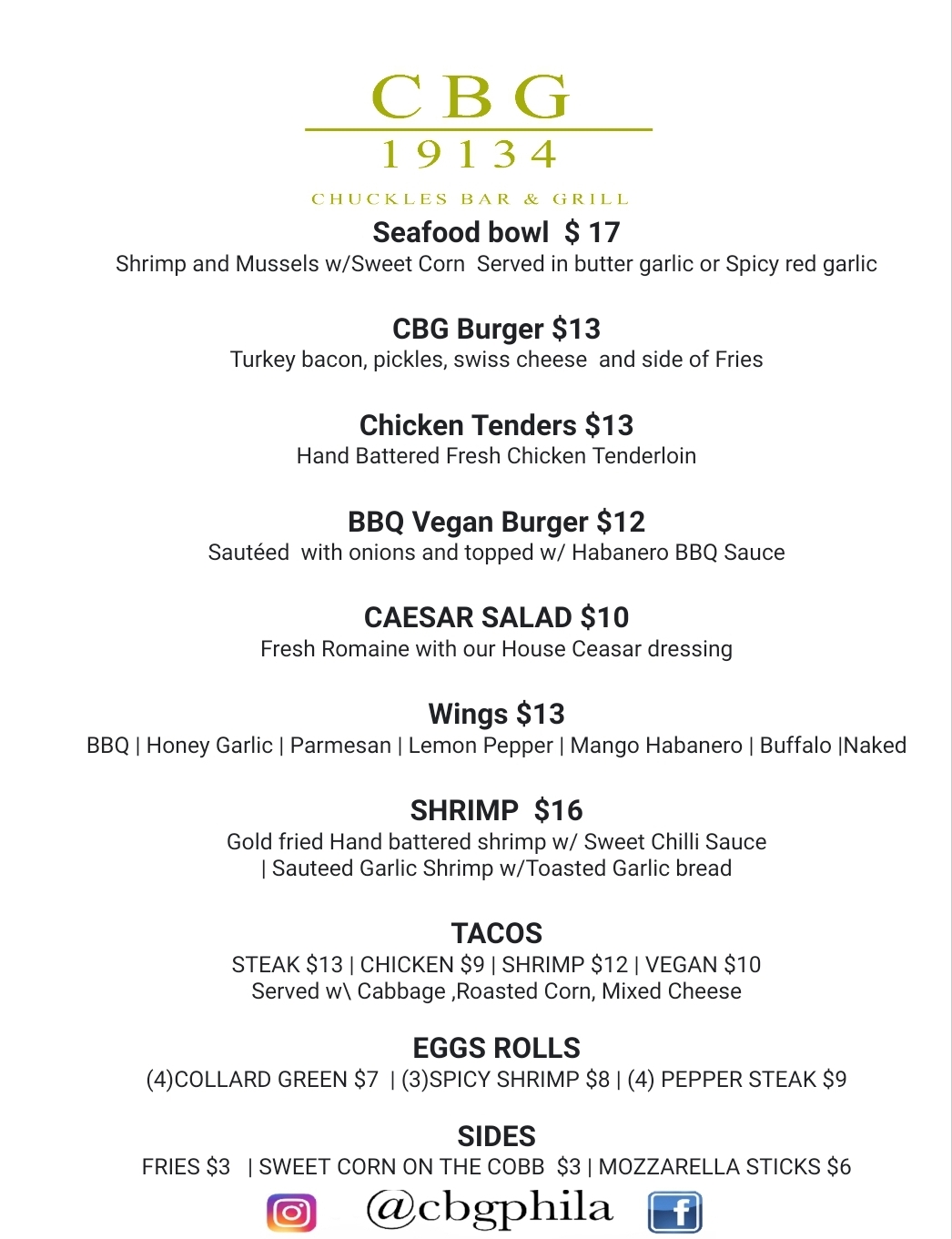 CBG
19134
CHUCKLES BAR & GRILL

Seafood bowl $ 17
Shrimp and Mussels w/Sweet Corn Served in butter garlic or Spicy red garlic

CBG Burger $13
Turkey bacon, pickles, swiss cheese and side of Fries

Chicken Tenders $13
Hand Battered Fresh Chicken Tenderloin

BBQ Vegan Burger $12
Sautéed with onions and topped w/ Habanero BBQ Sauce

CAESAR SALAD $10
Fresh Romaine with our House Ceasar dressing

Wings $13
BBQ | Honey Garlic | Parmesan | Lemon Pepper | Mango Habanero | Buffalo |Naked

SHRIMP $16
Gold fried Hand battered shrimp w/ Sweet Chilli Sauce | Sauteed Garlic Shrimp w/Toasted Garlic bread

TACOS
STEAK $13 | CHICKEN $9 | SHRIMP $12 | VEGAN $10
Served w\ Cabbage ,Roasted Corn, Mixed Cheese

EGGS ROLLS
(4)COLLARD GREEN $7 | (3)SPICY SHRIMP $8 | (4) PEPPER STEAK $9

SIDES
FRIES $3 | SWEET CORN ON THE COBB $3 | MOZZARELLA STICKS $6

@cbgphila